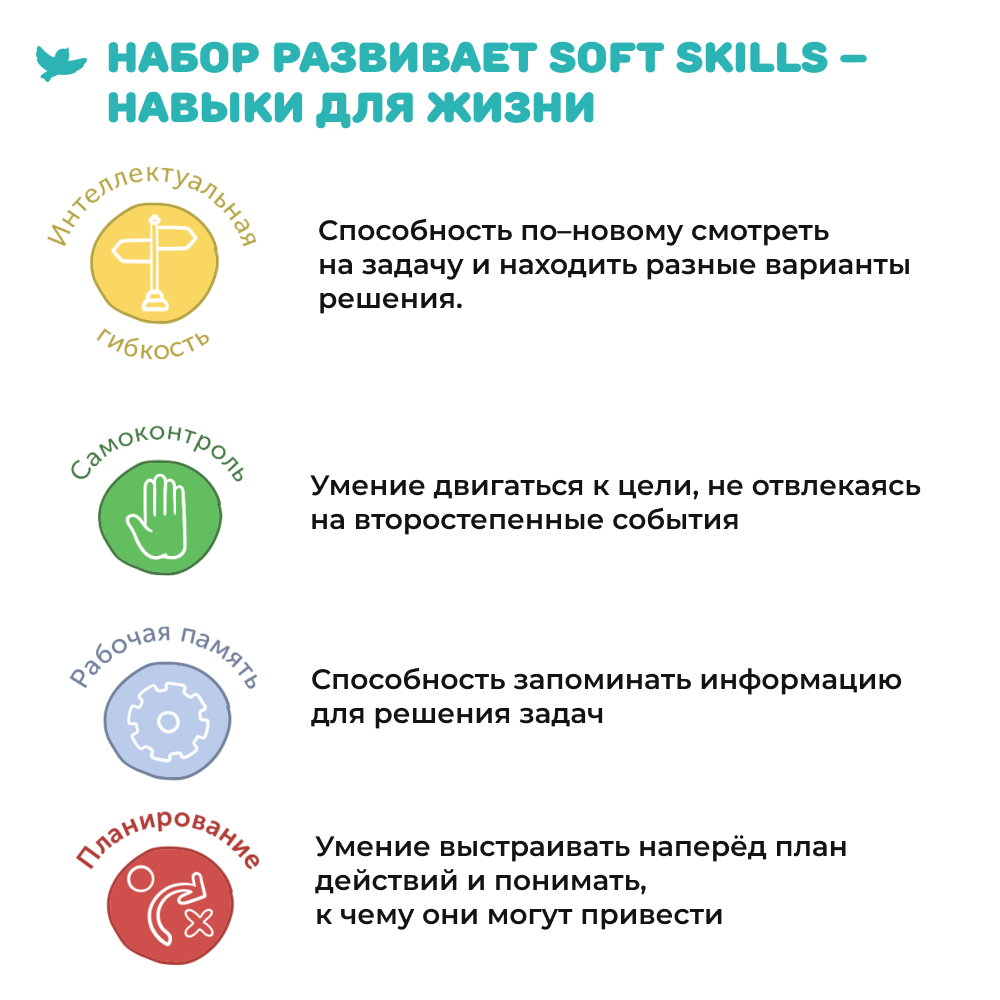 НАБОР РАЗВИВАЕТ SOFT SKILLS – НАВЫКИ ДЛЯ ЖИЗНИ

Интеллектуальная гибкость

Способность по–новому смотреть на задачу и находить разные варианты решения.

Самоконтроль

Умение двигаться к цели, не отвлекаясь на второстепенные события

Рабочая память

Способность запоминать информацию для решения задач

Планирование

Умение выстраивать наперёд план действий и понимать, к чему они могут привести